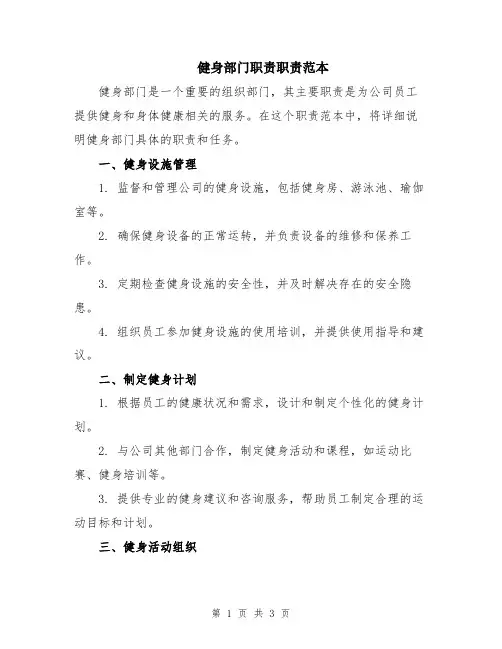 健身部门职责职责范本

健身部门是一个重要的组织部门，其主要职责是为公司员工提供健身和身体健康相关的服务。在这个职责范本中，将详细说明健身部门具体的职责和任务。

一、健身设施管理

1. 监督和管理公司的健身设施，包括健身房、游泳池、瑜伽室等。

2. 确保健身设备的正常运转，并负责设备的维修和保养工作。

3. 定期检查健身设施的安全性，并及时解决存在的安全隐患。

4. 组织员工参加健身设施的使用培训，并提供使用指导和建议。

二、制定健身计划

1. 根据员工的健康状况和需求，设计和制定个性化的健身计划。

2. 与公司其他部门合作，制定健身活动和课程，如运动比赛、健身培训等。

3. 提供专业的健身建议和咨询服务，帮助员工制定合理的运动目标和计划。

三、健身活动组织

第 1 页 共 3 页